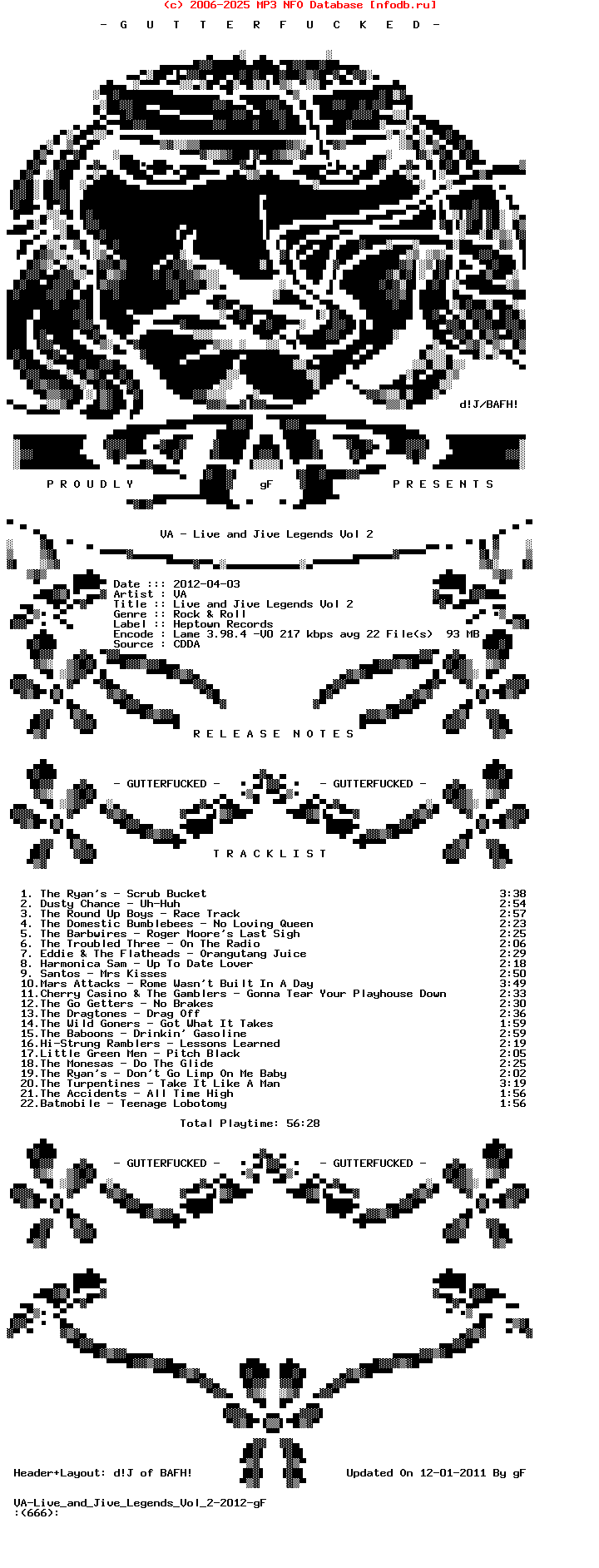 (c) 2006-2025 MP3 NFO Database [nfodb.ru]

- G U T T E R F U C K E D -

d!J/BAFH!

P R O U D L Y gF P R E S E N T S

VA - Live and Jive Legends Vol 2

Date ::: 2012-04-03
Artist : VA
Title :: Live and Jive Legends Vol 2
Genre :: Rock & Roll
Label :: Heptown Records
Encode : Lame 3.98.4 -V0 217 kbps avg 22 File(s) 93 MB
Source : CDDA

R E L E A S E N O T E S

- GUTTERFUCKED - - GUTTERFUCKED -

T R A C K L I S T

1. The Ryan's - Scrub Bucket 3:38
2. Dusty Chance - Uh-Huh 2:54
3. The Round Up Boys - Race Track 2:57
4. The Domestic Bumblebees - No Loving Queen 2:23
5. The Barbwires - Roger Moore's Last Sigh 2:25
6. The Troubled Three - On The Radio 2:06
7. Eddie & The Flatheads - Orangutang Juice 2:29
8. Harmonica Sam - Up To Date Lover 2:18
9. Santos - Mrs Kisses 2:50
10.Mars Attacks - Rome Wasn't Built In A Day 3:49
11.Cherry Casino & The Gamblers - Gonna Tear Your Playhouse Down 2:33
12.The Go Getters - No Brakes 2:30
13.The Dragtones - Drag Off 2:36
14.The Wild Goners - Got What It Takes 1:59
15.The Baboons - Drinkin' Gasoline 2:59
16.Hi-Strung Ramblers - Lessons Learned 2:19
17.Little Green Men - Pitch Black 2:05
18.The Monesas - Do The Glide 2:25
19.The Ryan's - Don't Go Limp On Me Baby 2:02
20.The Turpentines - Take It Like A Man 3:19
21.The Accidents - All Time High 1:56
22.Batmobile - Teenage Lobotomy 1:56

Total Playtime: 56:28

- GUTTERFUCKED - - GUTTERFUCKED -

Header+Layout: d!J of BAFH! Updated On 12-01-2011 By gF

VA-Live_and_Jive_Legends_Vol_2-2012-gF
:(666):